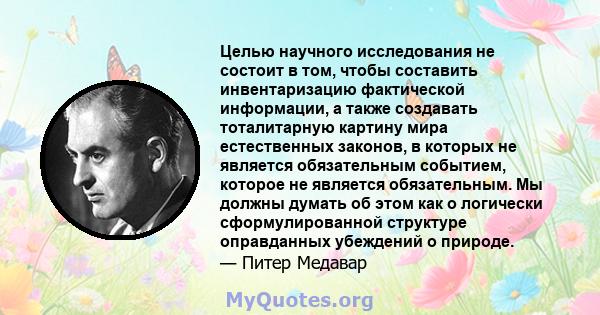 Целью научного исследования не состоит в том, чтобы составить инвентаризацию фактической информации, а также создавать тоталитарную картину мира естественных законов, в которых не является обязательным событием, которое не является обязательным. Мы должны думать об этом как о логически сформулированной структуре оправданных убеждений о природе.
— Питер Медавар

MyQuotes.org